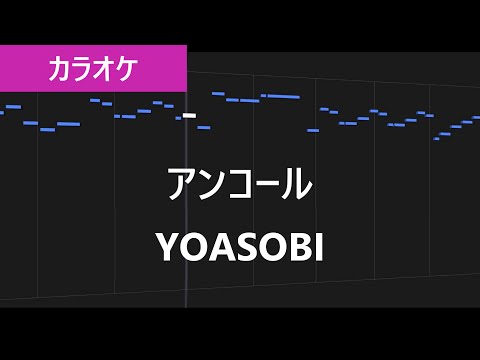 カラオケ

アンコール

YOASOBI